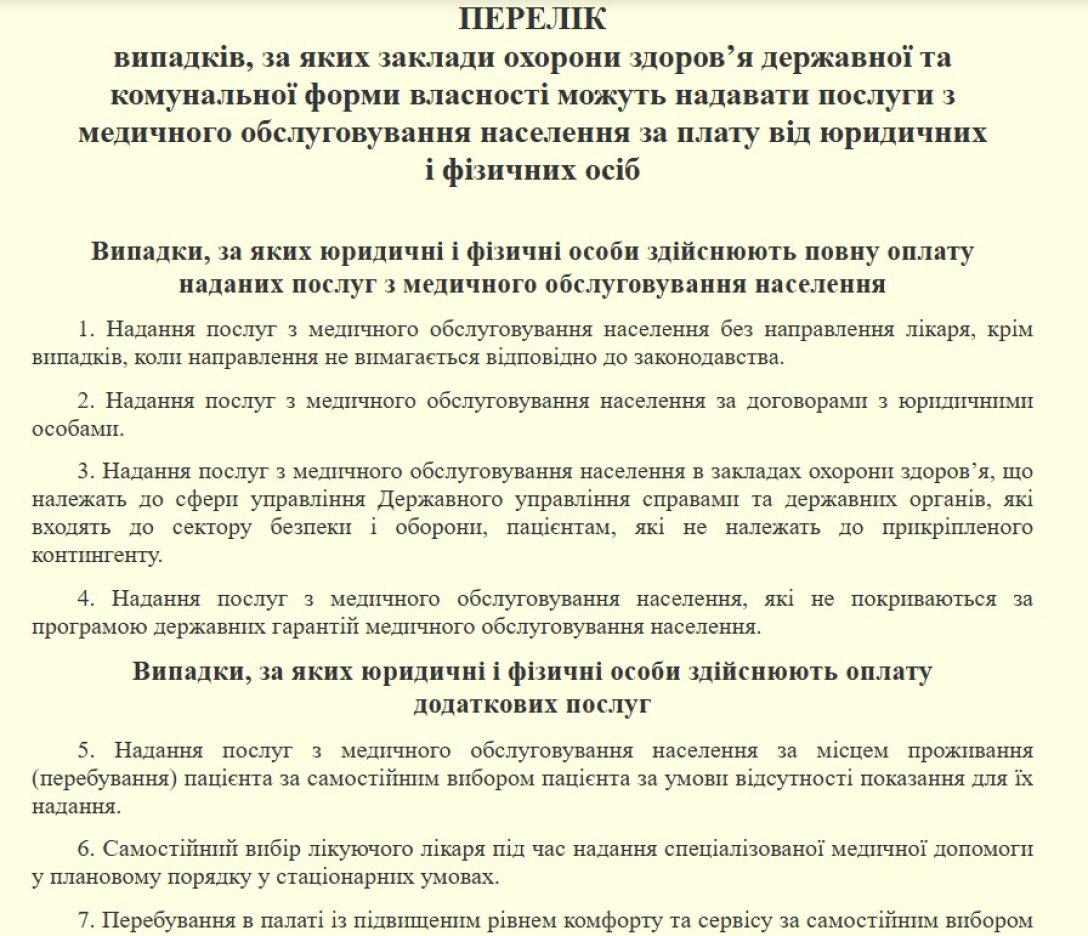 ПЕРЕЛІК
випадків, за яких заклади охорони здоров’я державної та комунальної форми власності можуть надавати послуги з медичного обслуговування населення за плату від юридичних і фізичних осіб

Випадки, за яких юридичні і фізичні особи здійснюють повну оплату наданих послуг з медичного обслуговування населення

1. Надання послуг з медичного обслуговування населення без направлення лікаря, крім випадків, коли направлення не вимагається відповідно до законодавства.

2. Надання послуг з медичного обслуговування населення за договорами з юридичними особами.

3. Надання послуг з медичного обслуговування населення в закладах охорони здоров’я, що належать до сфери управління Державного управління справами та державних органів, які входять до сектору безпеки і оборони, пацієнтам, які не належать до прикріпленого контингенту.

4. Надання послуг з медичного обслуговування населення, які не покриваються за програмою державних гарантій медичного обслуговування населення.

Випадки, за яких юридичні і фізичні особи здійснюють оплату додаткових послуг

5. Надання послуг з медичного обслуговування населення за місцем проживання (перебування) пацієнта за самостійним вибором пацієнта за умови відсутності показання для їх надання.

6. Самостійний вибір лікуючого лікаря під час надання спеціалізованої медичної допомоги у плановому порядку у стаціонарних умовах.

7. Перебування в палаті із підвищеним рівнем комфорту та сервісу за самостійним вибором